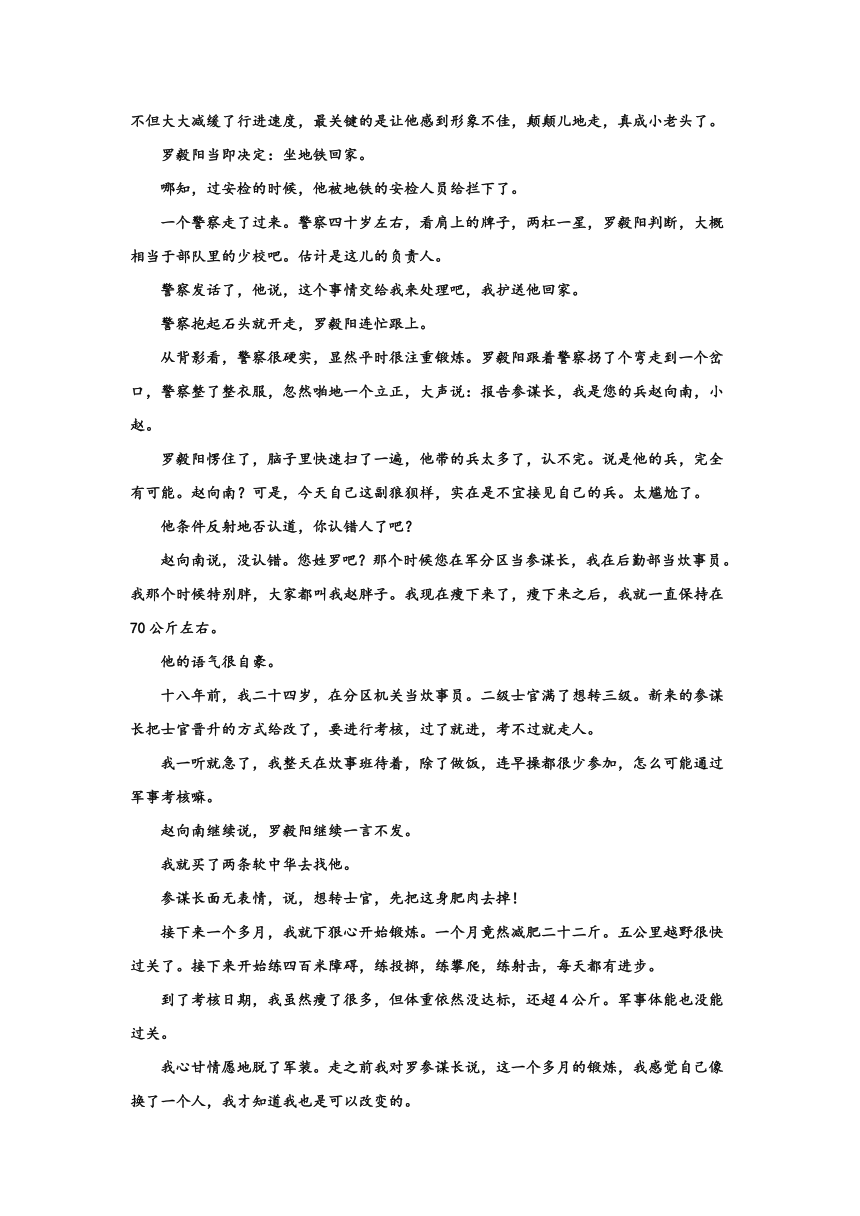 不但大大减缓了行进速度，最关键的是让他感到形象不佳，颠颠儿地走，真成小老头了。

罗毅阳当即决定：坐地铁回家。

哪知，过安检的时候，他被地铁的安检人员给拦下了。

一个警察走了过来。警察四十岁左右，看肩上的牌子，两杠一星，罗毅阳判断，大概相当于部队里的少校吧。估计是这儿的负责人。

警察发话了，他说，这个事情交给我来处理吧，我护送他回家。

警察抱起石头就开走，罗毅阳连忙跟上。

从背影看，警察很硬实，显然平时很注重锻炼。罗毅阳跟着警察拐了个弯走到一个岔口，警察整了整衣服，忽然啪地一个立正，大声说：报告参谋长，我是您的兵赵向南，小赵。

罗毅阳愣住了，脑子里快速扫了一遍，他带的兵太多了，认不完。说是他的兵，完全有可能。赵向南？可是，今天自己这副狼狈样，实在是不宜接见自己的兵。太尴尬了。

他条件反射地否认道，你认错人了吧？

赵向南说，没认错。您姓罗吧？那个时候您在军分区当参谋长，我在后勤部当炊事员。我那个时候特别胖，大家都叫我赵胖子。我现在瘦下来了，瘦下来之后，我就一直保持在70公斤左右。

他的语气很自豪。

十八年前，我二十四岁，在分区机关当炊事员。二级士官满了想转三级。新来的参谋长把士官晋升的方式给改了，要进行考核，过了就进，考不过就走人。

我一听就急了，我整天在炊事班待着，除了做饭，连早操都很少参加，怎么可能通过军事考核嘛。

赵向南继续说，罗毅阳继续一言不发。

我就买了两条软中华去找他。

参谋长面无表情，说，想转士官，先把这身肥肉去掉！

接下来一个多月，我就下狠心开始锻炼。一个月竟然减肥二十二斤。五公里越野很快过关了。接下来开始练四百米障碍，练投掷，练攀爬，练射击，每天都有进步。

到了考核日期，我虽然瘦了很多，但体重依然没达标，还超4公斤。军事体能也没能过关。

我心甘情愿地脱了军装。走之前我对罗参谋长说，这一个多月的锻炼，我感觉自己像换了一个人，我才知道我也是可以改变的。